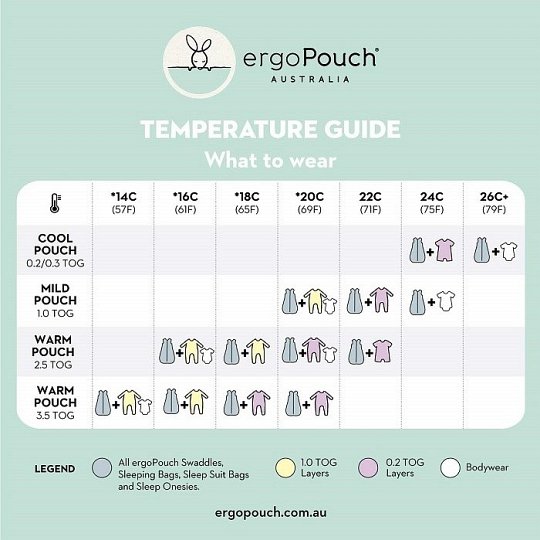 ergoPouch®
AUSTRALIA

TEMPERATURE GUIDE
What to wear

| | *14C (57F) | *16C (61F) | *18C (65F) | *20C (69F) | 22C (71F) | 24C (75F) | 26C+ (79F) |
|---|---|---|---|---|---|---|---|
| COOL POUCH 0.2/0.3 TOG | | | | | | + | + |
| MILD POUCH 1.0 TOG | | | | + | + | + | |
| WARM POUCH 2.5 TOG | | + | + | + | + | | |
| WARM POUCH 3.5 TOG | + | + | + | + | | | |

LEGEND
All ergoPouch Swaddles, Sleeping Bags, Sleep Suit Bags and Sleep Onesies.
1.0 TOG Layers
0.2 TOG Layers
Bodywear

ergopouch.com.au